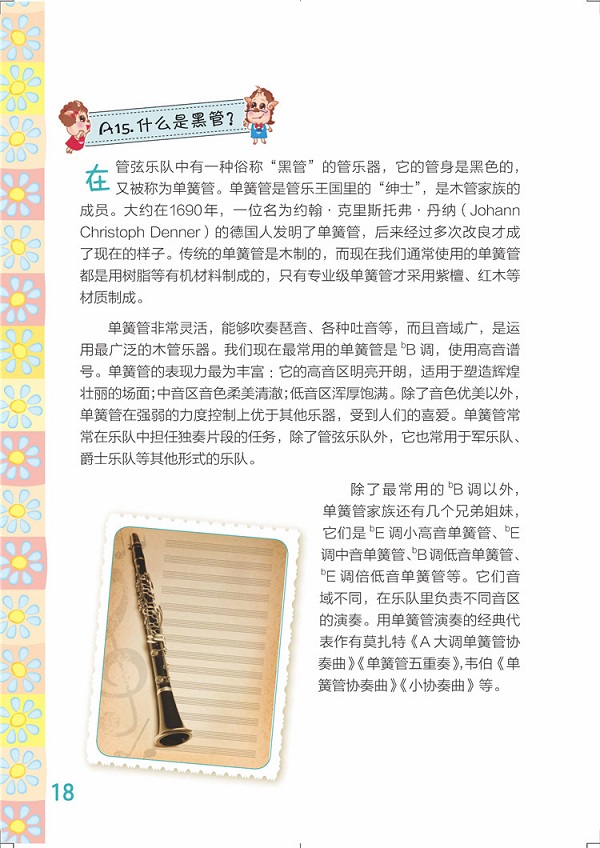 A15.什么是黑管？

在管弦乐队中有一种俗称“黑管”的管乐器，它的管身是黑色的，又被称为单簧管。单簧管是管乐王国里的“绅士”，是木管家族的成员。大约在1690年，一位名为约翰·克里斯托弗·丹纳（Johann Christoph Denner）的德国人发明了单簧管，后来经过多次改良才成了现在的样子。传统的单簧管是木制的，而现在我们通常使用的单簧管都是用树脂等有机材料制成的，只有专业级单簧管才采用紫檀、红木等材质制成。

单簧管非常灵活，能够吹奏琶音、各种吐音等，而且音域广，是运用最广泛的木管乐器。我们现在最常用的单簧管是$^{b}$B调，使用高音谱号。单簧管的表现力最为丰富：它的高音区明亮开朗，适用于塑造辉煌壮丽的场面；中音区音色柔美清澈；低音区浑厚饱满。除了音色优美以外，单簧管在强弱的力度控制上优于其他乐器，受到人们的喜爱。单簧管常常在乐队中担任独奏片段的任务，除了管弦乐队外，它也常用于军乐队、爵士乐队等其他形式的乐队。

除了最常用的$^{b}$B调以外，单簧管家族还有几个兄弟姐妹，它们是$^{b}$E调小高音单簧管、$^{b}$E调中音单簧管、$^{b}$B调低音单簧管、$^{b}$E调倍低音单簧管等。它们音域不同，在乐队里负责不同音区的演奏。用单簧管演奏的经典代表作有莫扎特《A大调单簧管协奏曲》《单簧管五重奏》，韦伯《单簧管协奏曲》《小协奏曲》等。

18